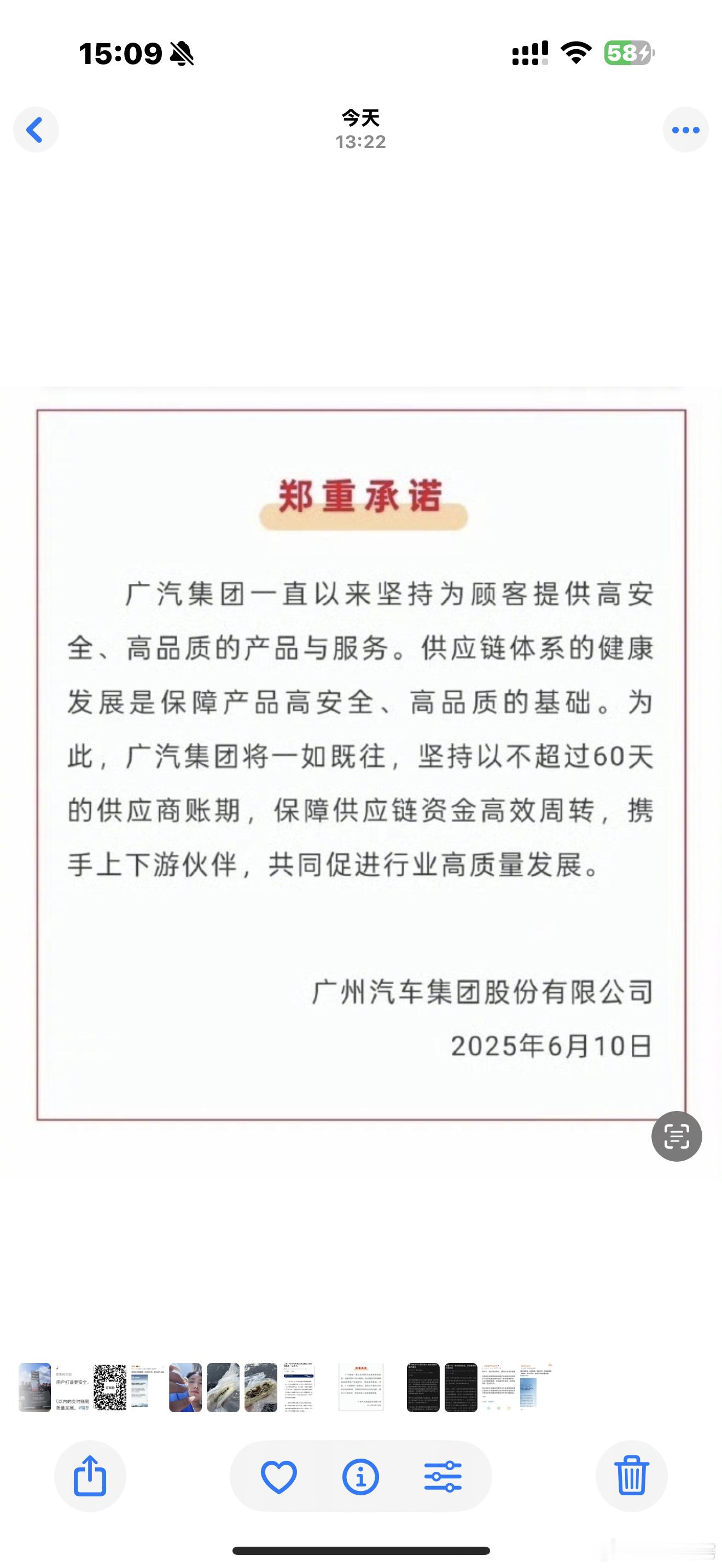 15:09

58

今天
13:22

郑重承诺

广汽集团一直以来坚持为顾客提供高安全、高品质的产品与服务。供应链体系的健康发展是保障产品高安全、高品质的基础。为此，广汽集团将一如既往，坚持以不超过60天的供应商账期，保障供应链资金高效周转，携手上下游伙伴，共同促进行业高质量发展。

广州汽车集团股份有限公司
2025年6月10日